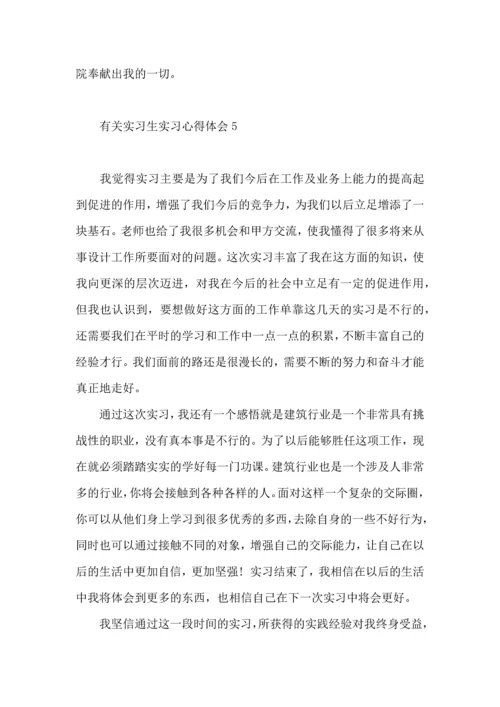 院奉献出我的一切。

有关实习生实习心得体会 5

我觉得实习主要是为了我们今后在工作及业务上能力的提高起到促进的作用，增强了我们今后的竞争力，为我们以后立足增添了一块基石。老师也给了我很多机会和甲方交流，使我懂得了很多将来从事设计工作所要面对的问题。这次实习丰富了我在这方面的知识，使我向更深的层次迈进，对我在今后的社会中立足有一定的促进作用，但我也认识到，要想做好这方面的工作单靠这几天的实习是不行的，还需要我们在平时的学习和工作中一点一点的积累，不断丰富自己的经验才行。我们面前的路还是很漫长的，需要不断的努力和奋斗才能真正地走好。

通过这次实习，我还有一个感悟就是建筑行业是一个非常具有挑战性的职业，没有真本事是不行的。为了以后能够胜任这项工作，现在就必须踏踏实实的学好每一门功课。建筑行业也是一个涉及人非常多的行业，你将会接触到各种各样的人。面对这样一个复杂的交际圈，你可以从他们身上学习到很多优秀的多西，去除自身的一些不好行为，同时也可以通过接触不同的对象，增强自己的交际能力，让自己在以后的生活中更加自信，更加坚强！实习结束了，我相信在以后的生活中我将体会到更多的东西，也相信自己在下一次实习中将会更好。

我坚信通过这一段时间的实习，所获得的实践经验对我终身受益，